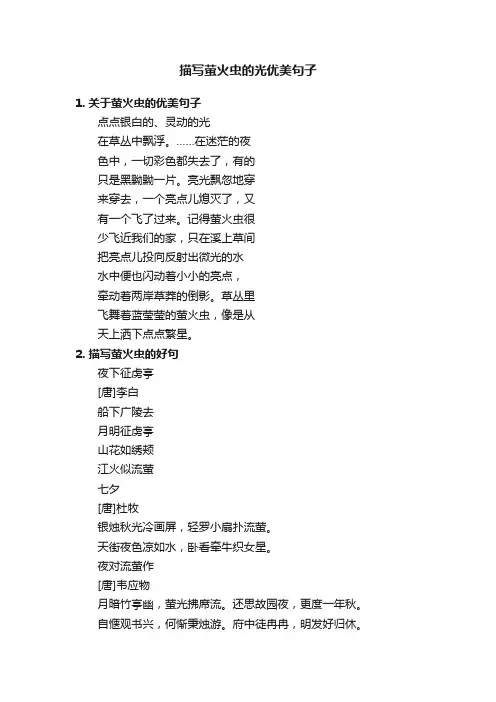 描写萤火虫的光优美句子

1. 关于萤火虫的优美句子

点点银白的、灵动的光
在草丛中飘浮。……在迷茫的夜
色中，一切彩色都失去了，有的
只是黑黝黝一片。亮光飘忽地穿
来穿去，一个亮点儿熄灭了，又
有一个飞了过来。记得萤火虫很
少飞近我们的家，只在溪上草间
把亮点儿投向反射出微光的水
水中便也闪动着小小的亮点，
牵动着两岸草莽的倒影。草丛里
飞舞着蓝莹莹的萤火虫，像是从
天上洒下点点繁星。

2. 描写萤火虫的好句

夜下征虏亭
[唐]李白
船下广陵去
月明征虏亭
山花如绣颊
江火似流萤
七夕
[唐]杜牧
银烛秋光冷画屏，轻罗小扇扑流萤。
天街夜色凉如水，卧看牵牛织女星。
夜对流萤作
[唐]韦应物
月暗竹亭幽，萤光拂席流。还思故园夜，更度一年秋。
自惬观书兴，何惭秉烛游。府中徒冉冉，明发好归休。